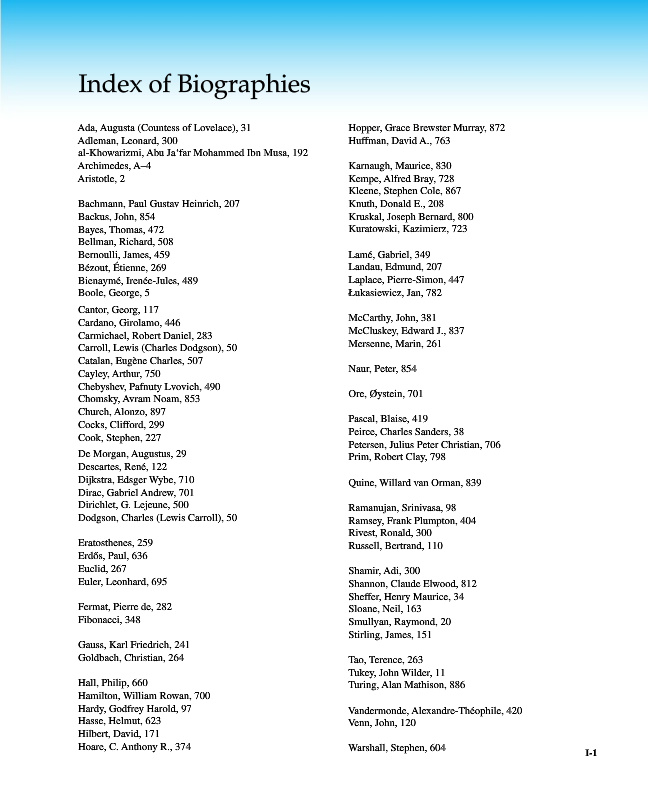 Index of Biographies

Ada, Augusta (Countess of Lovelace), 31
Adleman, Leonard, 300
al-Khowarizmi, Abu Ja'far Mohammed Ibn Musa, 192
Archimedes, A–4
Aristotle, 2

Bachmann, Paul Gustav Heinrich, 207
Backus, John, 854
Bayes, Thomas, 472
Bellman, Richard, 508
Bernoulli, James, 459
Bézout, Étienne, 269
Bienaymé, Irenée-Jules, 489
Boole, George, 5

Cantor, Georg, 117
Cardano, Girolamo, 446
Carmichael, Robert Daniel, 283
Carroll, Lewis (Charles Dodgson), 50
Catalan, Eugène Charles, 507
Cayley, Arthur, 750
Chebyshev, Pafnuty Lvovich, 490
Chomsky, Avram Noam, 853
Church, Alonzo, 897
Cocks, Clifford, 299
Cook, Stephen, 227

De Morgan, Augustus, 29
Descartes, René, 122
Dijkstra, Edsger Wybe, 710
Dirac, Gabriel Andrew, 701
Dirichlet, G. Lejeune, 500
Dodgson, Charles (Lewis Carroll), 50

Eratosthenes, 259
Erdős, Paul, 636
Euclid, 267
Euler, Leonhard, 695

Fermat, Pierre de, 282
Fibonacci, 348

Gauss, Karl Friedrich, 241
Goldbach, Christian, 264

Hall, Philip, 660
Hamilton, William Rowan, 700
Hardy, Godfrey Harold, 97
Hasse, Helmut, 623
Hilbert, David, 171
Hoare, C. Anthony R., 374

Hopper, Grace Brewster Murray, 872
Huffman, David A., 763

Karnaugh, Maurice, 830
Kempe, Alfred Bray, 728
Kleene, Stephen Cole, 867
Knuth, Donald E., 208
Kruskal, Joseph Bernard, 800
Kuratowski, Kazimierz, 723

Lamé, Gabriel, 349
Landau, Edmund, 207
Laplace, Pierre-Simon, 447
Łukasiewicz, Jan, 782

McCarthy, John, 381
McCluskey, Edward J., 837
Mersenne, Marin, 261

Naur, Peter, 854

Ore, Øystein, 701

Pascal, Blaise, 419
Peirce, Charles Sanders, 38
Petersen, Julius Peter Christian, 706
Prim, Robert Clay, 798

Quine, Willard van Orman, 839

Ramanujan, Srinivasa, 98
Ramsey, Frank Plumpton, 404
Rivest, Ronald, 300
Russell, Bertrand, 110

Shamir, Adi, 300
Shannon, Claude Elwood, 812
Sheffer, Henry Maurice, 34
Sloane, Neil, 163
Smullyan, Raymond, 20
Stirling, James, 151

Tao, Terence, 263
Tukey, John Wilder, 11
Turing, Alan Mathison, 886

Vandermonde, Alexandre-Théophile, 420
Venn, John, 120

Warshall, Stephen, 604

I-1